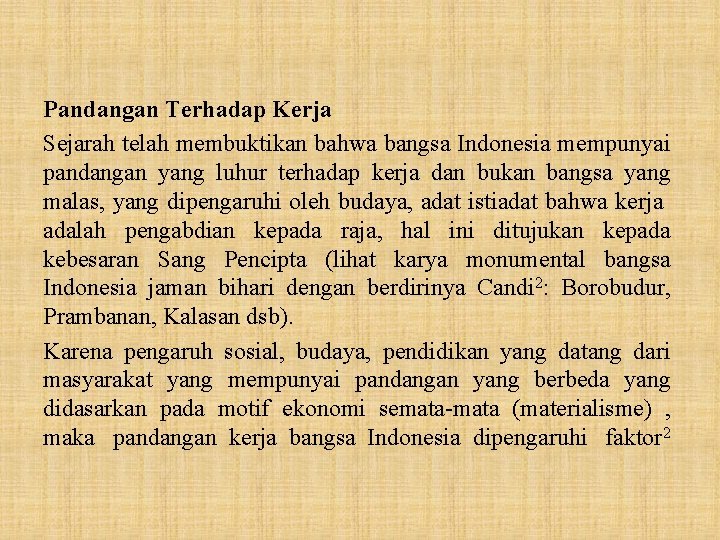 Pandangan Terhadap Kerja

Sejarah telah membuktikan bahwa bangsa Indonesia mempunyai pandangan yang luhur terhadap kerja dan bukan bangsa yang malas, yang dipengaruhi oleh budaya, adat istiadat bahwa kerja adalah pengabdian kepada raja, hal ini ditujukan kepada kebesaran Sang Pencipta (lihat karya monumental bangsa Indonesia jaman bihari dengan berdirinya Candi$^2$: Borobudur, Prambanan, Kalasan dsb).

Karena pengaruh sosial, budaya, pendidikan yang datang dari masyarakat yang mempunyai pandangan yang berbeda yang didasarkan pada motif ekonomi semata-mata (materialisme) , maka pandangan kerja bangsa Indonesia dipengaruhi faktor$^2$